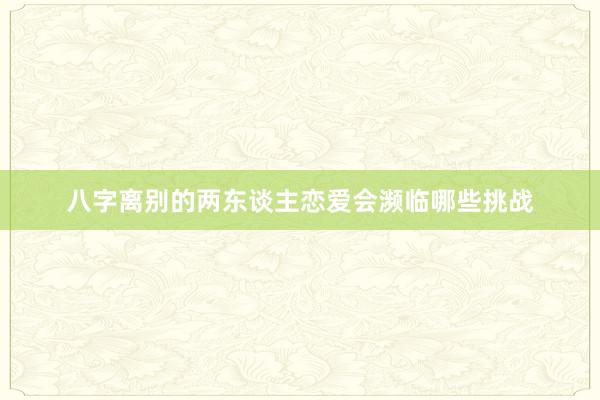 八字离别的两东谈主恋爱会濒临哪些挑战